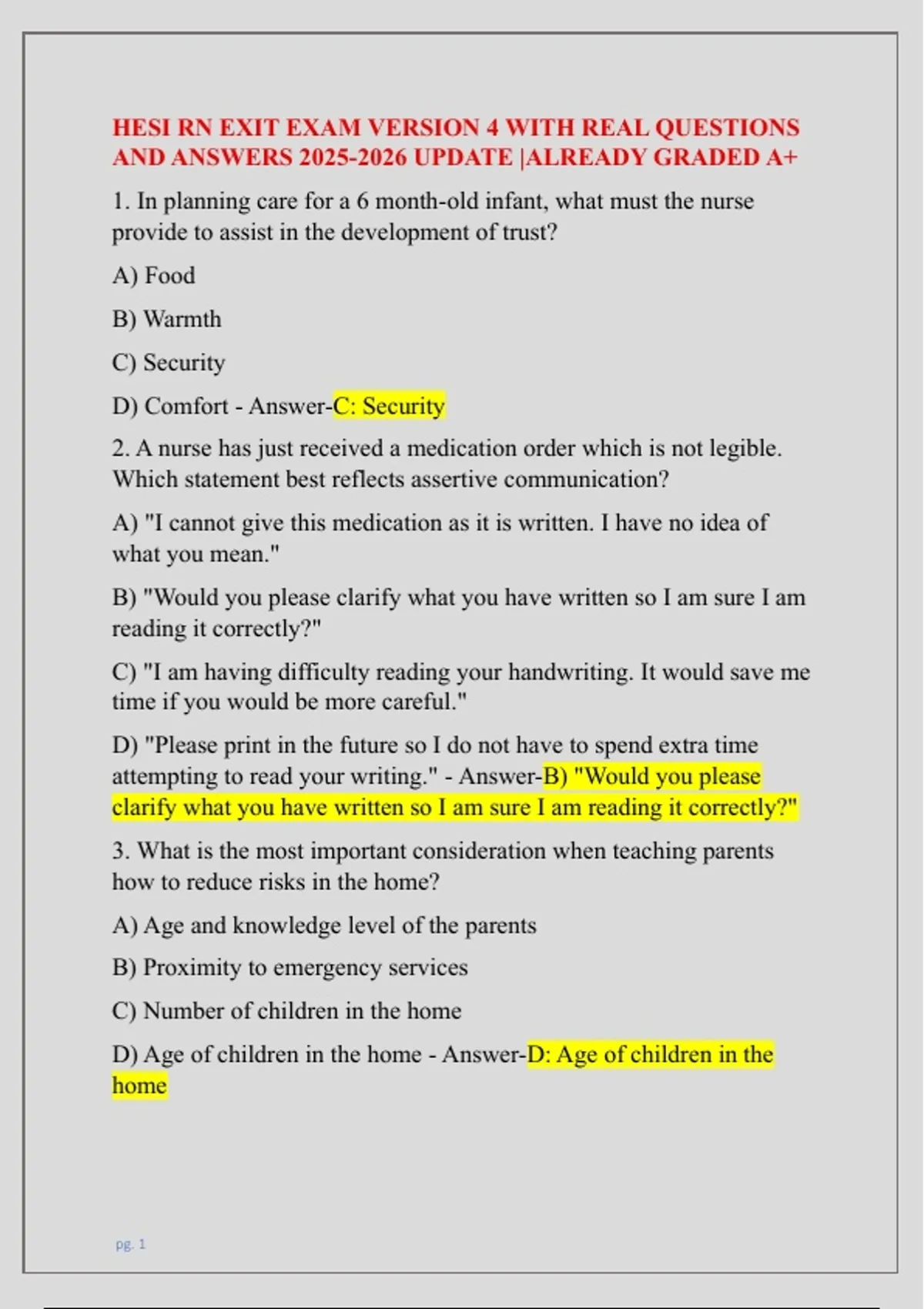 HESI RN EXIT EXAM VERSION 4 WITH REAL QUESTIONS AND ANSWERS 2025-2026 UPDATE |ALREADY GRADED A+

1. In planning care for a 6 month-old infant, what must the nurse provide to assist in the development of trust?

A) Food

B) Warmth

C) Security

D) Comfort - Answer-C: Security

2. A nurse has just received a medication order which is not legible. Which statement best reflects assertive communication?

A) "I cannot give this medication as it is written. I have no idea of what you mean."

B) "Would you please clarify what you have written so I am sure I am reading it correctly?"

C) "I am having difficulty reading your handwriting. It would save me time if you would be more careful."

D) "Please print in the future so I do not have to spend extra time attempting to read your writing." - Answer-B) "Would you please clarify what you have written so I am sure I am reading it correctly?"

3. What is the most important consideration when teaching parents how to reduce risks in the home?

A) Age and knowledge level of the parents

B) Proximity to emergency services

C) Number of children in the home

D) Age of children in the home - Answer-D: Age of children in the home

pg. 1